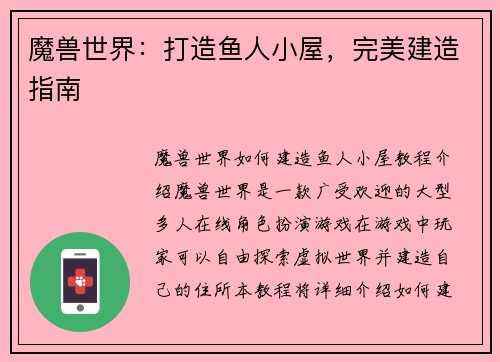 魔兽世界：打造鱼人小屋，完美建造指南

魔兽世界如何建造鱼人小屋教程介绍魔兽世界是一款广受欢迎的大型多人在线角色扮演游戏在游戏中玩家可以自由探索虚拟世界并建造自己的住所本教程将详细介绍如何建